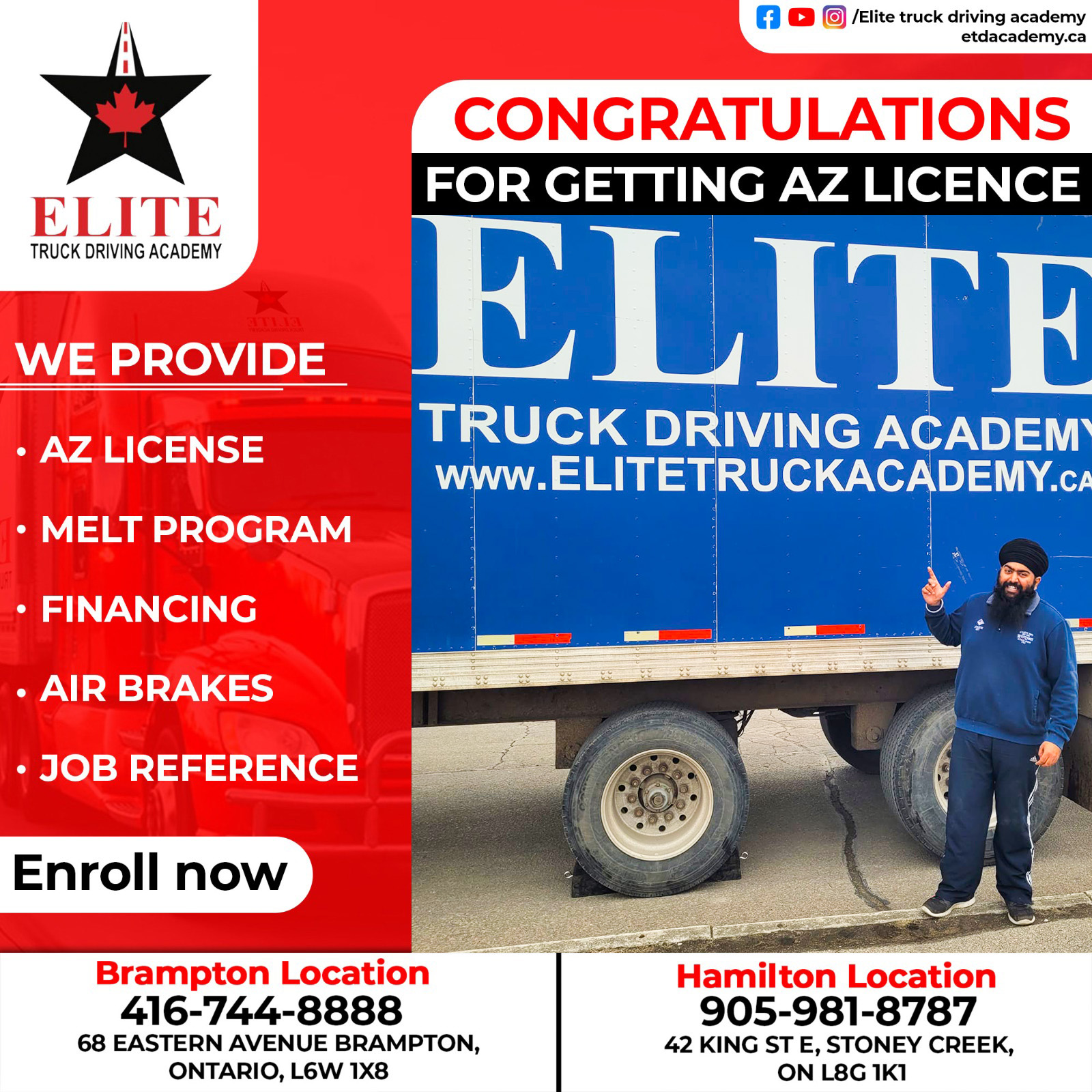 /Elite truck driving academy
etdacademy.ca

ELITE
TRUCK DRIVING ACADEMY

CONGRATULATIONS
FOR GETTING AZ LICENCE

WE PROVIDE

• AZ LICENSE
• MELT PROGRAM
• FINANCING
• AIR BRAKES
• JOB REFERENCE

Enroll now

ELITE
TRUCK DRIVING ACADEMY
www.ELITETRUCKACADEMY.CA

Brampton Location
416-744-8888
68 EASTERN AVENUE BRAMPTON, ONTARIO, L6W 1X8

Hamilton Location
905-981-8787
42 KING ST E, STONEY CREEK, ON L8G 1K1